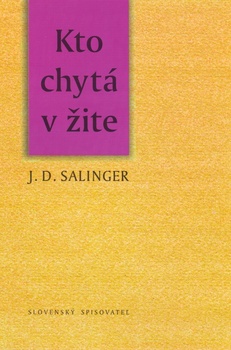 Kto chytá v žite

J. D. SALINGER

SLOVENSKÝ SPISOVATEĽ